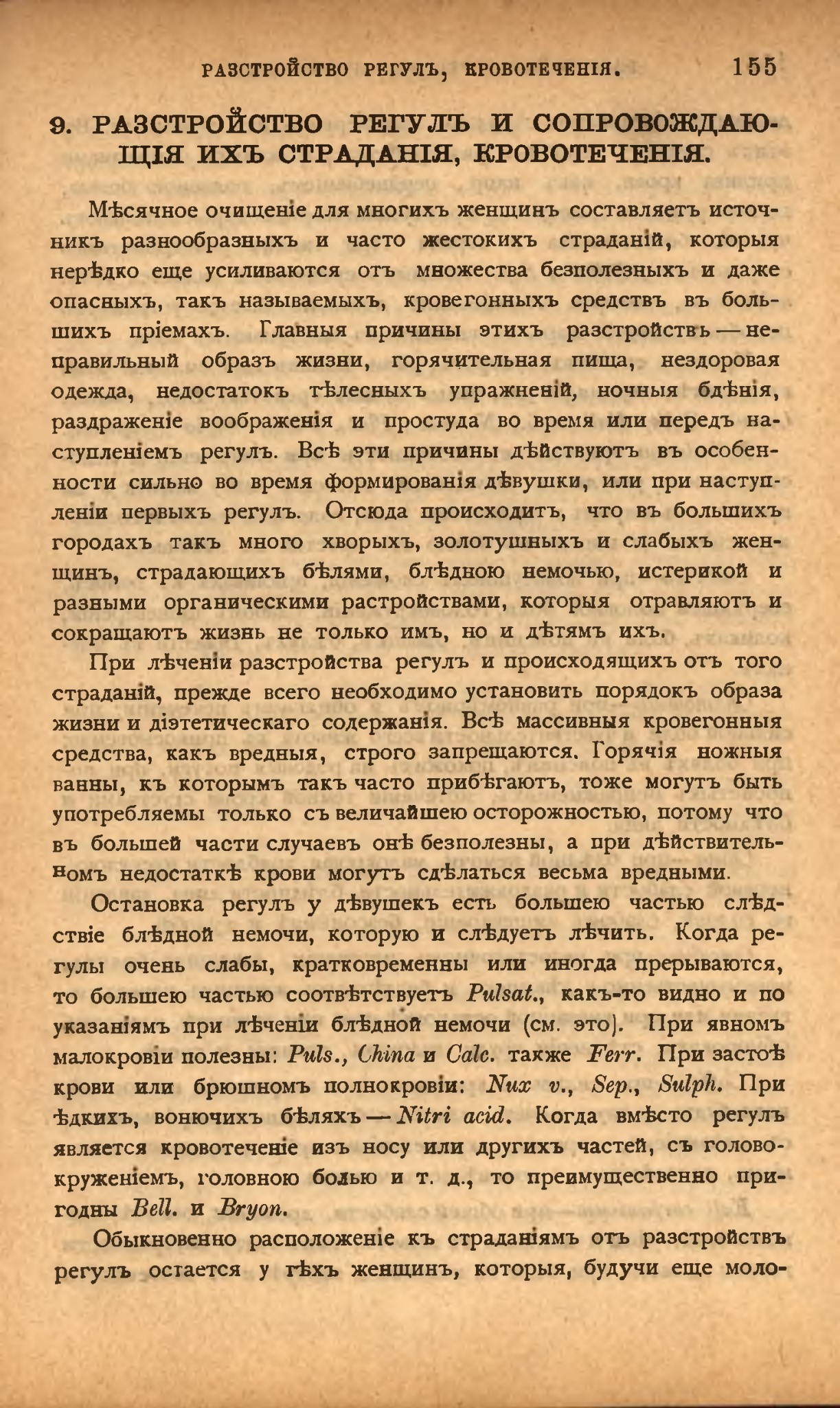 РАЗСТРОЙСТВО РЕГУЛЪ, КРОВОТЕЧЕНІЯ. 155

9. РАЗСТРОЙСТВО РЕГУЛЪ И СОПРОВОЖДАЮЩІЯ ИХЪ СТРАДАНІЯ, КРОВОТЕЧЕНІЯ.

Мѣсячное очищеніе для многихъ женщинъ составляетъ источникъ разнообразныхъ и часто жестокихъ страданій, которыя нерѣдко еще усиливаются отъ множества безполезныхъ и даже опасныхъ, такъ называемыхъ, кровегонныхъ средствъ въ большихъ пріемахъ. Главныя причины этихъ разстройствъ — неправильный образъ жизни, горячительная пища, нездоровая одежда, недостатокъ тѣлесныхъ упражненій, ночныя бдѣнія, раздраженіе воображенія и простуда во время или передъ наступленіемъ регулъ. Всѣ эти причины дѣйствуютъ въ особенности сильно во время формированія дѣвушки, или при наступленіи первыхъ регулъ. Отсюда происходитъ, что въ большихъ городахъ такъ много хворыхъ, золотушныхъ и слабыхъ женщинъ, страдающихъ бѣлями, блѣдною немочью, истерикой и разными органическими растройствами, которыя отравляютъ и сокращаютъ жизнь не только имъ, но и дѣтямъ ихъ.

При лѣченіи разстройства регулъ и происходящихъ отъ того страданій, прежде всего необходимо установить порядокъ образа жизни и діэтетическаго содержанія. Всѣ массивныя кровегонныя средства, какъ вредныя, строго запрещаются. Горячія ножныя ванны, къ которымъ такъ часто прибѣгаютъ, тоже могутъ быть употребляемы только съ величайшею осторожностью, потому что въ большей части случаевъ онѣ безполезны, а при дѣйствительномъ недостаткѣ крови могутъ сдѣлаться весьма вредными.

Остановка регулъ у дѣвушекъ есть большею частью слѣдствіе блѣдной немочи, которую и слѣдуетъ лѣчить. Когда регулы очень слабы, кратковременны или иногда прерываются, то большею частью соотвѣтствуетъ Pulsat., какъ-то видно и по указаніямъ при лѣченіи блѣдной немочи (см. это). При явномъ малокровіи полезны: Puls., China и Calc. также Ferr. При застоѣ крови или брюшномъ полнокровіи: Nux v., Sep., Sulph. При ѣдкихъ, вонючихъ бѣляхъ — Nitri acid. Когда вмѣсто регулъ является кровотеченіе изъ носу или другихъ частей, съ головокруженіемъ, головною болью и т. д., то преимущественно пригодны Bell. и Bryon.

Обыкновенно расположеніе къ страданіямъ отъ разстройствъ регулъ остается у тѣхъ женщинъ, которыя, будучи еще моло-